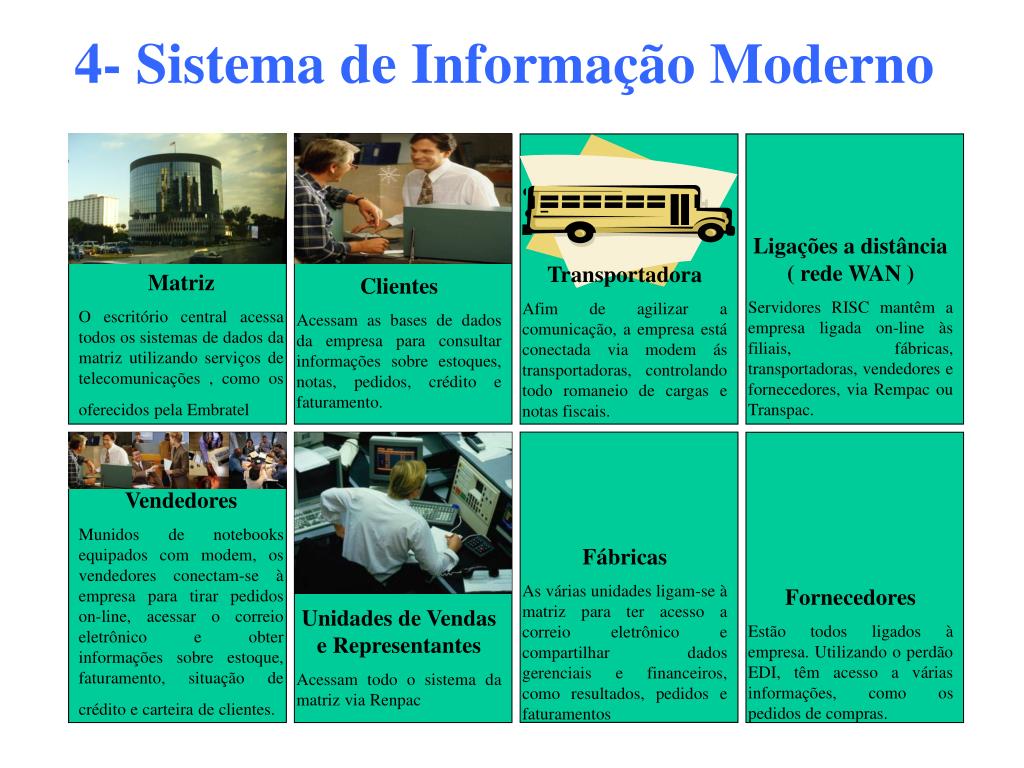 4- Sistema de Informação Moderno

Matriz

O escritório central acessa todos os sistemas de dados da matriz utilizando serviços de telecomunicações , como os oferecidos pela Embratel

Clientes

Acessam as bases de dados da empresa para consultar informações sobre estoques, notas, pedidos, crédito e faturamento.

Transportadora

Afim de agilizar a comunicação, a empresa está conectada via modem ás transportadoras, controlando todo romaneio de cargas e notas fiscais.

Ligações a distância ( rede WAN )

Servidores RISC mantêm a empresa ligada on-line às filiais, fábricas, transportadoras, vendedores e fornecedores, via Rempac ou Transpac.

Vendedores

Munidos de notebooks equipados com modem, os vendedores conectam-se à empresa para tirar pedidos on-line, acessar o correio eletrônico e obter informações sobre estoque, faturamento, situação de crédito e carteira de clientes.

Unidades de Vendas e Representantes

Acessam todo o sistema da matriz via Renpac

Fábricas

As várias unidades ligam-se à matriz para ter acesso a correio eletrônico e compartilhar dados gerenciais e financeiros, como resultados, pedidos e faturamentos

Fornecedores

Estão todos ligados à empresa. Utilizando o perdão EDI, têm acesso a várias informações, como os pedidos de compras.